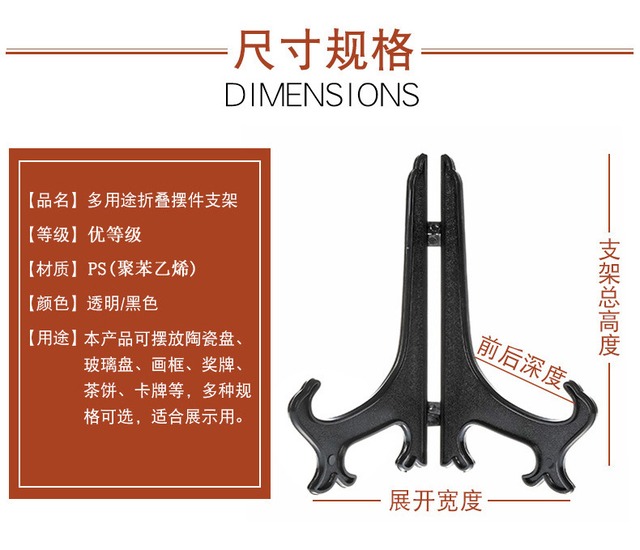 尺寸规格
DIMENSIONS

【品名】多用途折叠摆件支架

【等级】优等级

【材质】PS(聚苯乙烯)

【颜色】透明/黑色

【用途】本产品可摆放陶瓷盘、玻璃盘、画框、奖牌、茶饼、卡牌等，多种规格可选，适合展示用。

支架总高度

前后深度

展开宽度